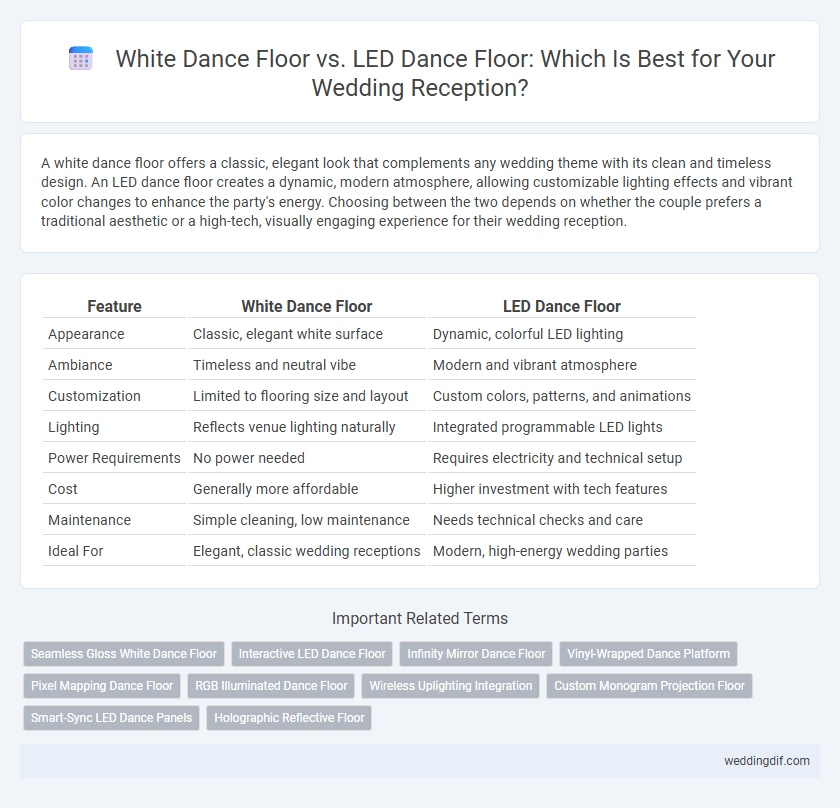 White Dance Floor vs. LED Dance Floor: Which Is Best for Your Wedding Reception?

A white dance floor offers a classic, elegant look that complements any wedding theme with its clean and timeless design. An LED dance floor creates a dynamic, modern atmosphere, allowing customizable lighting effects and vibrant color changes to enhance the party's energy. Choosing between the two depends on whether the couple prefers a traditional aesthetic or a high-tech, visually engaging experience for their wedding reception.

| Feature | White Dance Floor | LED Dance Floor |
|---|---|---|
| Appearance | Classic, elegant white surface | Dynamic, colorful LED lighting |
| Ambiance | Timeless and neutral vibe | Modern and vibrant atmosphere |
| Customization | Limited to flooring size and layout | Custom colors, patterns, and animations |
| Lighting | Reflects venue lighting naturally | Integrated programmable LED lights |
| Power Requirements | No power needed | Requires electricity and technical setup |
| Cost | Generally more affordable | Higher investment with tech features |
| Maintenance | Simple cleaning, low maintenance | Needs technical checks and care |
| Ideal For | Elegant, classic wedding receptions | Modern, high-energy wedding parties |

Important Related Terms

Seamless Gloss White Dance Floor
Interactive LED Dance Floor
Infinity Mirror Dance Floor
Vinyl-Wrapped Dance Platform
Pixel Mapping Dance Floor
RGB Illuminated Dance Floor
Wireless Uplighting Integration
Custom Monogram Projection Floor
Smart-Sync LED Dance Panels
Holographic Reflective Floor

weddingdif.com